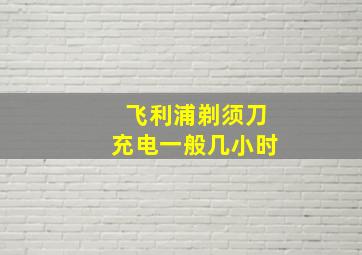 飞利浦剃须刀
充电一般几小时